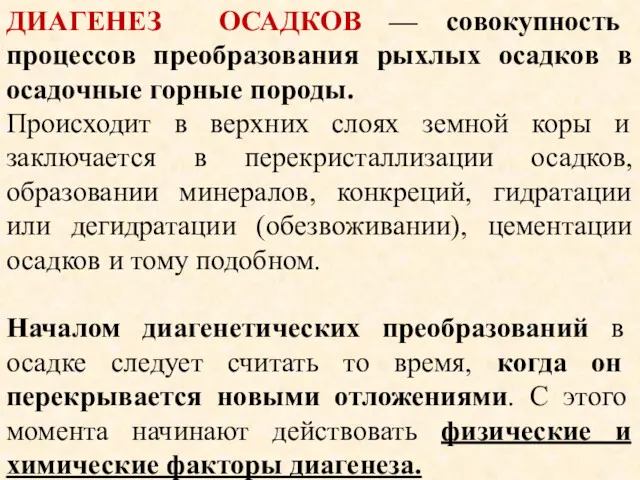 ДИАГЕНЕЗ ОСАДКОВ — совокупность процессов преобразования рыхлых осадков в осадочные горные породы.
Происходит в верхних слоях земной коры и заключается в перекристаллизации осадков, образовании минералов, конкреций, гидратации или дегидратации (обезвоживании), цементации осадков и тому подобном.

Началом диагенетических преобразований в осадке следует считать то время, когда он перекрывается новыми отложениями. С этого момента начинают действовать физические и химические факторы диагенеза.